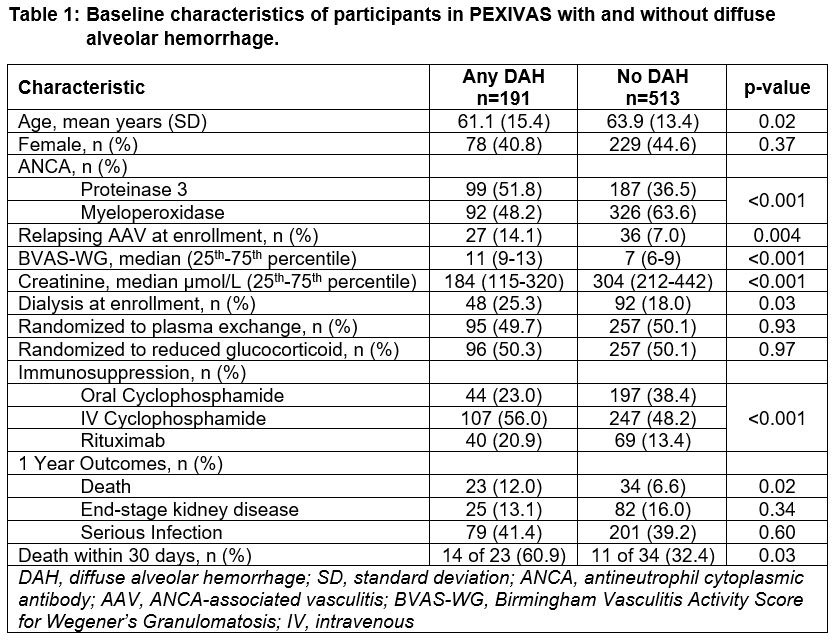 Table 1: Baseline characteristics of participants in PEXIVAS with and without diffuse alveolar hemorrhage.

| Characteristic | Any DAH n=191 | No DAH n=513 | p-value |
|---|---|---|---|
| Age, mean years (SD) | 61.1 (15.4) | 63.9 (13.4) | 0.02 |
| Female, n (%) | 78 (40.8) | 229 (44.6) | 0.37 |
| ANCA, n (%) | | | |
| Proteinase 3 | 99 (51.8) | 187 (36.5) | <0.001 |
| Myeloperoxidase | 92 (48.2) | 326 (63.6) | |
| Relapsing AAV at enrollment, n (%) | 27 (14.1) | 36 (7.0) | 0.004 |
| BVAS-WG, median ($25^{th}$-$75^{th}$ percentile) | 11 (9-13) | 7 (6-9) | <0.001 |
| Creatinine, median μmol/L ($25^{th}$-$75^{th}$ percentile) | 184 (115-320) | 304 (212-442) | <0.001 |
| Dialysis at enrollment, n (%) | 48 (25.3) | 92 (18.0) | 0.03 |
| Randomized to plasma exchange, n (%) | 95 (49.7) | 257 (50.1) | 0.93 |
| Randomized to reduced glucocorticoid, n (%) | 96 (50.3) | 257 (50.1) | 0.97 |
| Immunosuppression, n (%) | | | |
| Oral Cyclophosphamide | 44 (23.0) | 197 (38.4) | <0.001 |
| IV Cyclophosphamide | 107 (56.0) | 247 (48.2) | |
| Rituximab | 40 (20.9) | 69 (13.4) | |
| 1 Year Outcomes, n (%) | | | |
| Death | 23 (12.0) | 34 (6.6) | 0.02 |
| End-stage kidney disease | 25 (13.1) | 82 (16.0) | 0.34 |
| Serious Infection | 79 (41.4) | 201 (39.2) | 0.60 |
| Death within 30 days, n (%) | 14 of 23 (60.9) | 11 of 34 (32.4) | 0.03 |

DAH, diffuse alveolar hemorrhage; SD, standard deviation; ANCA, antineutrophil cytoplasmic antibody; AAV, ANCA-associated vasculitis; BVAS-WG, Birmingham Vasculitis Activity Score for Wegener's Granulomatosis; IV, intravenous